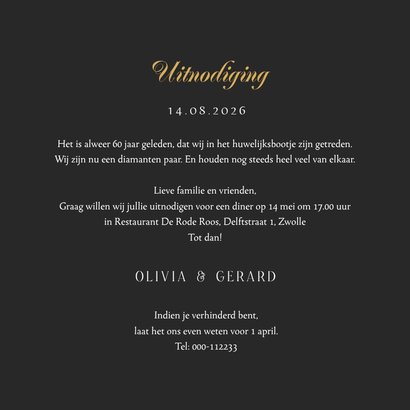 Uitnodiging

14.08.2026

Het is alweer 60 jaar geleden, dat wij in het huwelijksbootje zijn getreden.
Wij zijn nu een diamanten paar. En houden nog steeds heel veel van elkaar.

Lieve familie en vrienden,
Graag willen wij jullie uitnodigen voor een diner op 14 mei om 17.00 uur
in Restaurant De Rode Roos, Delftstraat 1, Zwolle
Tot dan!

OLIVIA & GERARD

Indien je verhinderd bent,
laat het ons even weten voor 1 april.
Tel: 000-112233